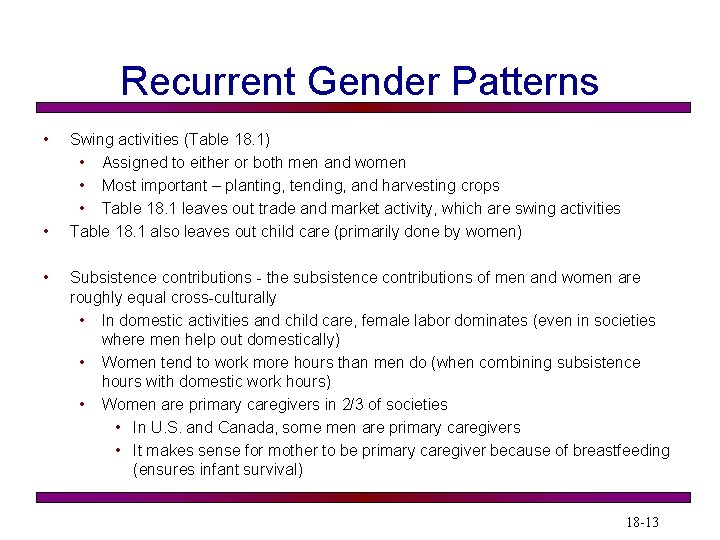 Recurrent Gender Patterns

• Swing activities (Table 18.1)
  • Assigned to either or both men and women
  • Most important – planting, tending, and harvesting crops
  • Table 18.1 leaves out trade and market activity, which are swing activities
• Table 18.1 also leaves out child care (primarily done by women)

• Subsistence contributions - the subsistence contributions of men and women are roughly equal cross-culturally
  • In domestic activities and child care, female labor dominates (even in societies where men help out domestically)
  • Women tend to work more hours than men do (when combining subsistence hours with domestic work hours)
  • Women are primary caregivers in 2/3 of societies
    • In U.S. and Canada, some men are primary caregivers
    • It makes sense for mother to be primary caregiver because of breastfeeding (ensures infant survival)

18-13